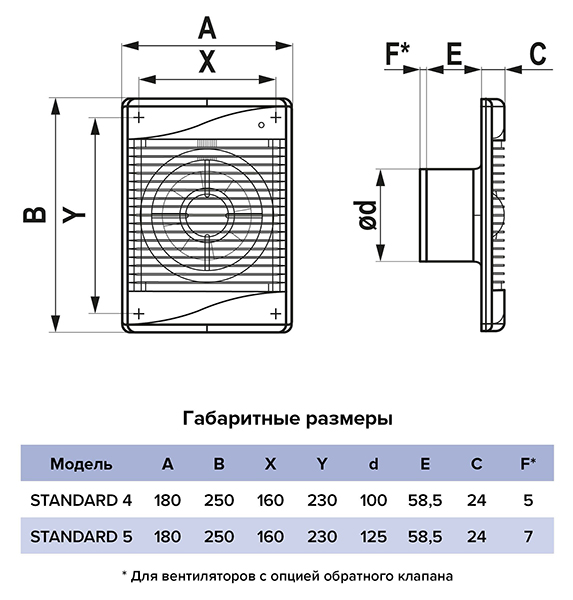 A
X
B
Y
F*
E
C
ød

Габаритные размеры

| Модель | A | B | X | Y | d | E | C | F* |
|---|---|---|---|---|---|---|---|---|
| STANDARD 4 | 180 | 250 | 160 | 230 | 100 | 58,5 | 24 | 5 |
| STANDARD 5 | 180 | 250 | 160 | 230 | 125 | 58,5 | 24 | 7 |

* Для вентиляторов с опцией обратного клапана